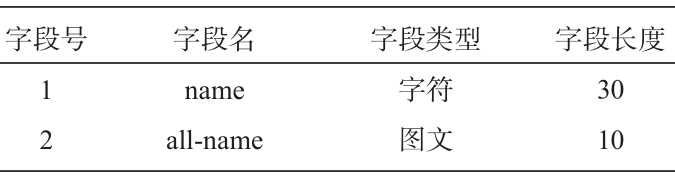 | 字段号 | 字段名 | 字段类型 | 字段长度 |
|---|---|---|---|
| 1 | name | 字符 | 30 |
| 2 | all-name | 图文 | 10 |